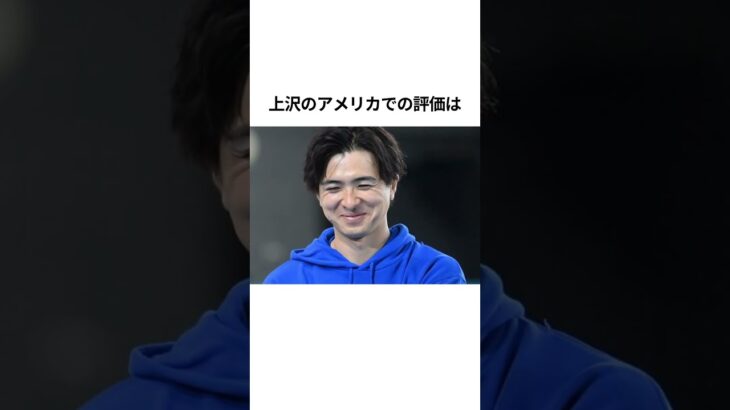 上沢のアメリカでの評価は